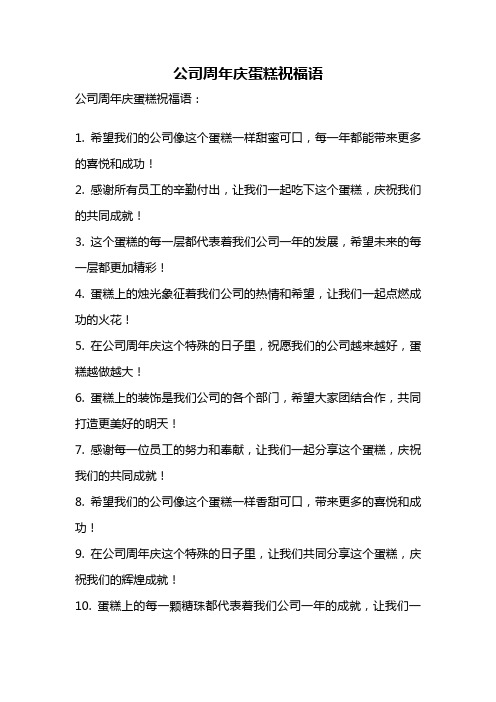 公司周年庆蛋糕祝福语

公司周年庆蛋糕祝福语：

1. 希望我们的公司像这个蛋糕一样甜蜜可口，每一年都能带来更多的喜悦和成功！

2. 感谢所有员工的辛勤付出，让我们一起吃下这个蛋糕，庆祝我们的共同成就！

3. 这个蛋糕的每一层都代表着我们公司一年的发展，希望未来的每一层都更加精彩！

4. 蛋糕上的烛光象征着我们公司的热情和希望，让我们一起点燃成功的火花！

5. 在公司周年庆这个特殊的日子里，祝愿我们的公司越来越好，蛋糕越做越大！

6. 蛋糕上的装饰是我们公司的各个部门，希望大家团结合作，共同打造更美好的明天！

7. 感谢每一位员工的努力和奉献，让我们一起分享这个蛋糕，庆祝我们的共同成就！

8. 希望我们的公司像这个蛋糕一样香甜可口，带来更多的喜悦和成功！

9. 在公司周年庆这个特殊的日子里，让我们共同分享这个蛋糕，庆祝我们的辉煌成就！

10. 蛋糕上的每一颗糖珠都代表着我们公司一年的成就，让我们一